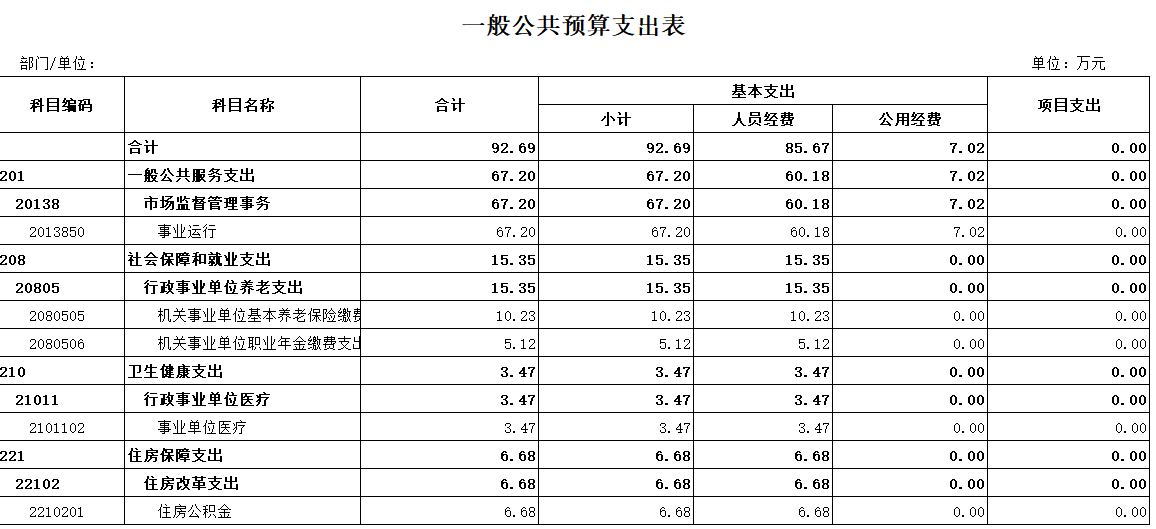 一般公共预算支出表

部门/单位：

单位：万元

| 科目编码 | 科目名称 | 合计 | 基本支出 小计 | 基本支出 人员经费 | 基本支出 公用经费 | 项目支出 |
|---|---|---|---|---|---|---|
| | 合计 | 92.69 | 92.69 | 85.67 | 7.02 | 0.00 |
| 201 | 一般公共服务支出 | 67.20 | 67.20 | 60.18 | 7.02 | 0.00 |
| 20138 | 市场监督管理事务 | 67.20 | 67.20 | 60.18 | 7.02 | 0.00 |
| 2013850 | 事业运行 | 67.20 | 67.20 | 60.18 | 7.02 | 0.00 |
| 208 | 社会保障和就业支出 | 15.35 | 15.35 | 15.35 | 0.00 | 0.00 |
| 20805 | 行政事业单位养老支出 | 15.35 | 15.35 | 15.35 | 0.00 | 0.00 |
| 2080505 | 机关事业单位基本养老保险缴费 | 10.23 | 10.23 | 10.23 | 0.00 | 0.00 |
| 2080506 | 机关事业单位职业年金缴费支出 | 5.12 | 5.12 | 5.12 | 0.00 | 0.00 |
| 210 | 卫生健康支出 | 3.47 | 3.47 | 3.47 | 0.00 | 0.00 |
| 21011 | 行政事业单位医疗 | 3.47 | 3.47 | 3.47 | 0.00 | 0.00 |
| 2101102 | 事业单位医疗 | 3.47 | 3.47 | 3.47 | 0.00 | 0.00 |
| 221 | 住房保障支出 | 6.68 | 6.68 | 6.68 | 0.00 | 0.00 |
| 22102 | 住房改革支出 | 6.68 | 6.68 | 6.68 | 0.00 | 0.00 |
| 2210201 | 住房公积金 | 6.68 | 6.68 | 6.68 | 0.00 | 0.00 |